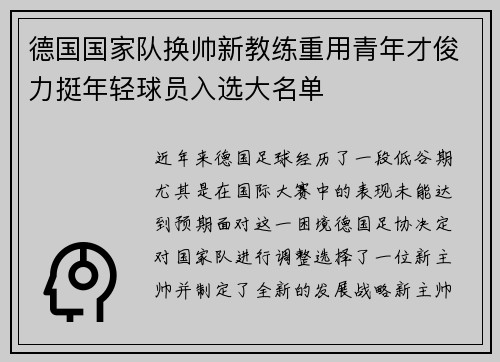 德国国家队换帅新教练重用青年才俊力挺年轻球员入选大名单

近年来德国足球经历了一段低谷期尤其是在国际大赛中的表现未能达到预期面对这一困境德国足协决定对国家队进行调整选择了一位新主帅并制定了全新的发展战略新主帅